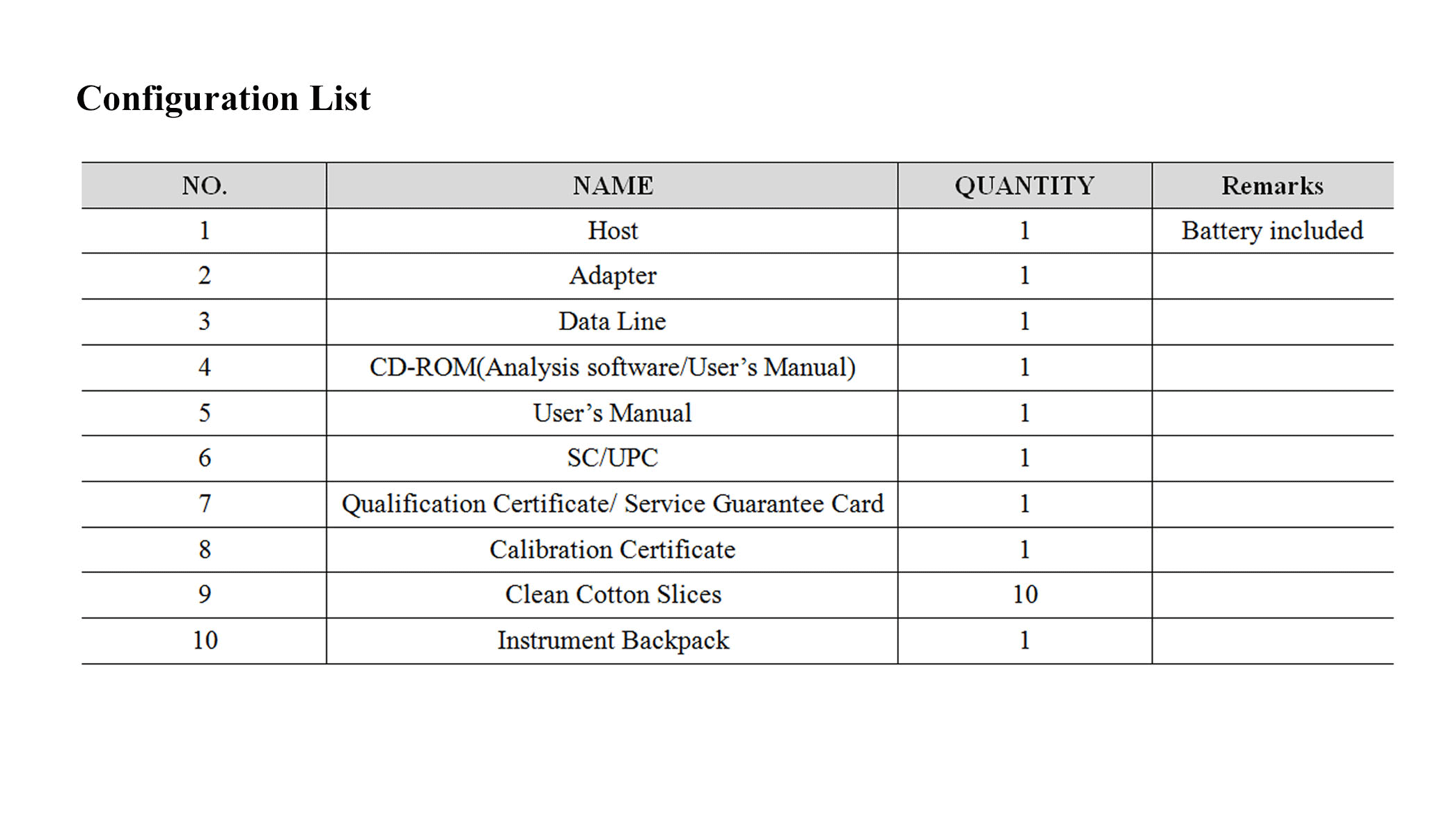 Configuration List

| NO. | NAME | QUANTITY | Remarks |
|---|---|---|---|
| 1 | Host | 1 | Battery included |
| 2 | Adapter | 1 | |
| 3 | Data Line | 1 | |
| 4 | CD-ROM(Analysis software/User’s Manual) | 1 | |
| 5 | User’s Manual | 1 | |
| 6 | SC/UPC | 1 | |
| 7 | Qualification Certificate/ Service Guarantee Card | 1 | |
| 8 | Calibration Certificate | 1 | |
| 9 | Clean Cotton Slices | 10 | |
| 10 | Instrument Backpack | 1 | |